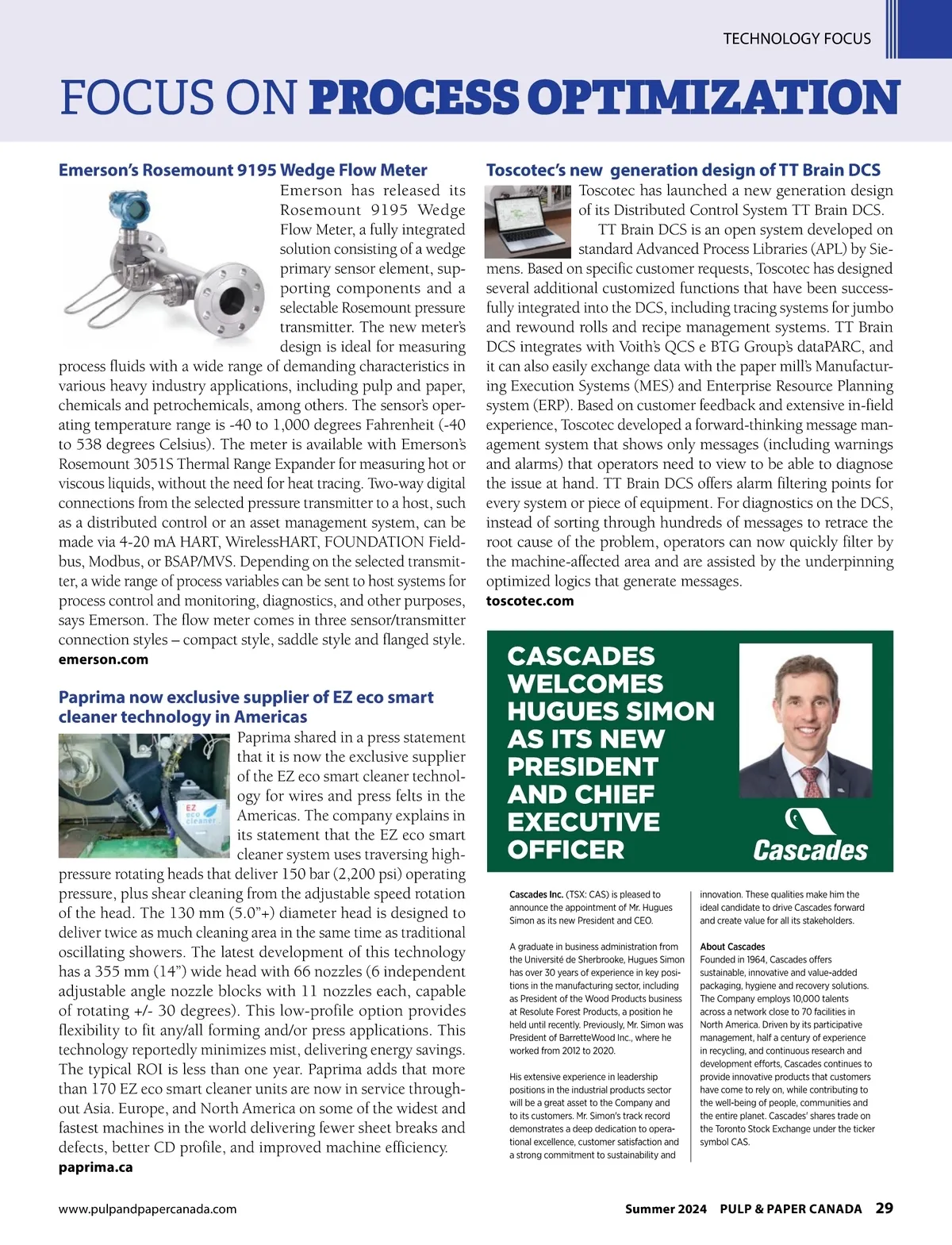 TECHNOLOGY FOCUS

FOCUS ON PROCESS OPTIMIZATION

Emerson's Rosemount 9195 Wedge Flow Meter

Emerson has released its Rosemount 9195 Wedge Flow Meter, a fully integrated solution consisting of a wedge primary sensor element, supporting components and a selectable Rosemount pressure transmitter. The new meter's design is ideal for measuring process fluids with a wide range of demanding characteristics in various heavy industry applications, including pulp and paper, chemicals and petrochemicals, among others. The sensor's operating temperature range is -40 to 1,000 degrees Fahrenheit (-40 to 538 degrees Celsius). The meter is available with Emerson's Rosemount 3051S Thermal Range Expander for measuring hot or viscous liquids, without the need for heat tracing. Two-way digital connections from the selected pressure transmitter to a host, such as a distributed control or an asset management system, can be made via 4-20 mA HART, WirelessHART, FOUNDATION Fieldbus, Modbus, or BSAP/MVS. Depending on the selected transmitter, a wide range of process variables can be sent to host systems for process control and monitoring, diagnostics, and other purposes, says Emerson. The flow meter comes in three sensor/transmitter connection styles – compact style, saddle style and flanged style.
emerson.com

Paprima now exclusive supplier of EZ eco smart cleaner technology in Americas

EZ eco cleaner

Paprima shared in a press statement that it is now the exclusive supplier of the EZ eco smart cleaner technology for wires and press felts in the Americas. The company explains in its statement that the EZ eco smart cleaner system uses traversing high-pressure rotating heads that deliver 150 bar (2,200 psi) operating pressure, plus shear cleaning from the adjustable speed rotation of the head. The 130 mm (5.0"+) diameter head is designed to deliver twice as much cleaning area in the same time as traditional oscillating showers. The latest development of this technology has a 355 mm (14") wide head with 66 nozzles (6 independent adjustable angle nozzle blocks with 11 nozzles each, capable of rotating +/- 30 degrees). This low-profile option provides flexibility to fit any/all forming and/or press applications. This technology reportedly minimizes mist, delivering energy savings. The typical ROI is less than one year. Paprima adds that more than 170 EZ eco smart cleaner units are now in service throughout Asia. Europe, and North America on some of the widest and fastest machines in the world delivering fewer sheet breaks and defects, better CD profile, and improved machine efficiency.
paprima.ca

Toscotec's new generation design of TT Brain DCS

Toscotec has launched a new generation design of its Distributed Control System TT Brain DCS.

TT Brain DCS is an open system developed on standard Advanced Process Libraries (APL) by Siemens. Based on specific customer requests, Toscotec has designed several additional customized functions that have been successfully integrated into the DCS, including tracing systems for jumbo and rewound rolls and recipe management systems. TT Brain DCS integrates with Voith's QCS e BTG Group's dataPARC, and it can also easily exchange data with the paper mill's Manufacturing Execution Systems (MES) and Enterprise Resource Planning system (ERP). Based on customer feedback and extensive in-field experience, Toscotec developed a forward-thinking message management system that shows only messages (including warnings and alarms) that operators need to view to be able to diagnose the issue at hand. TT Brain DCS offers alarm filtering points for every system or piece of equipment. For diagnostics on the DCS, instead of sorting through hundreds of messages to retrace the root cause of the problem, operators can now quickly filter by the machine-affected area and are assisted by the underpinning optimized logics that generate messages.
toscotec.com

CASCADES WELCOMES HUGUES SIMON AS ITS NEW PRESIDENT AND CHIEF EXECUTIVE OFFICER

Cascades

Cascades Inc. (TSX: CAS) is pleased to announce the appointment of Mr. Hugues Simon as its new President and CEO.

A graduate in business administration from the Université de Sherbrooke, Hugues Simon has over 30 years of experience in key positions in the manufacturing sector, including as President of the Wood Products business at Resolute Forest Products, a position he held until recently. Previously, Mr. Simon was President of BarretteWood Inc., where he worked from 2012 to 2020.

His extensive experience in leadership positions in the industrial products sector will be a great asset to the Company and to its customers. Mr. Simon's track record demonstrates a deep dedication to operational excellence, customer satisfaction and a strong commitment to sustainability and innovation. These qualities make him the ideal candidate to drive Cascades forward and create value for all its stakeholders.

About Cascades
Founded in 1964, Cascades offers sustainable, innovative and value-added packaging, hygiene and recovery solutions. The Company employs 10,000 talents across a network close to 70 facilities in North America. Driven by its participative management, half a century of experience in recycling, and continuous research and development efforts, Cascades continues to provide innovative products that customers have come to rely on, while contributing to the well-being of people, communities and the entire planet. Cascades' shares trade on the Toronto Stock Exchange under the ticker symbol CAS.

www.pulpandpapercanada.com Summer 2024 PULP & PAPER CANADA 29